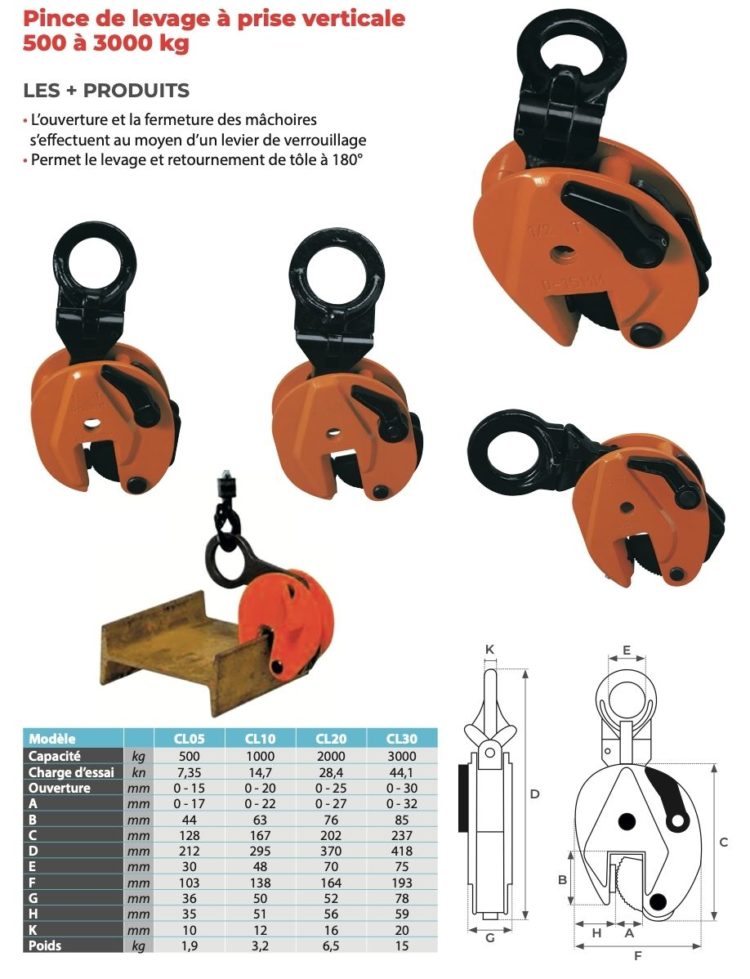 Pince de levage à prise verticale
500 à 3000 kg

LES + PRODUITS

• L'ouverture et la fermeture des mâchoires s'effectuent au moyen d'un levier de verrouillage
• Permet le levage et retournement de tôle à 180°

| Modèle | | CL05 | CL10 | CL20 | CL30 |
|---|---|---|---|---|---|
| Capacité | kg | 500 | 1000 | 2000 | 3000 |
| Charge d'essai | kn | 7,35 | 14,7 | 28,4 | 44,1 |
| Ouverture | mm | 0 - 15 | 0 - 20 | 0 - 25 | 0 - 30 |
| A | mm | 0 - 17 | 0 - 22 | 0 - 27 | 0 - 32 |
| B | mm | 44 | 63 | 76 | 85 |
| C | mm | 128 | 167 | 202 | 237 |
| D | mm | 212 | 295 | 370 | 418 |
| E | mm | 30 | 48 | 70 | 75 |
| F | mm | 103 | 138 | 164 | 193 |
| G | mm | 36 | 50 | 52 | 78 |
| H | mm | 35 | 51 | 56 | 59 |
| K | mm | 10 | 12 | 16 | 20 |
| Poids | kg | 1,9 | 3,2 | 6,5 | 15 |

K
D
G
E
C
B
H
A
F